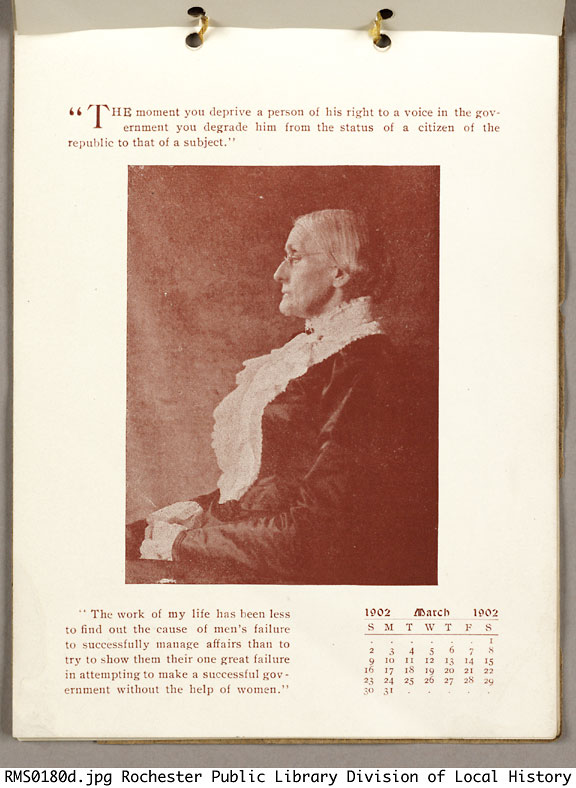 "THE moment you deprive a person of his right to a voice in the government you degrade him from the status of a citizen of the republic to that of a subject."

"The work of my life has been less to find out the cause of men's failure to successfully manage affairs than to try to show them their one great failure in attempting to make a successful government without the help of women."

1902 March 1902

| S | M | T | W | T | F | S |
|---|---|---|---|---|---|---|
| . | . | . | . | . | . | 1 |
| 2 | 3 | 4 | 5 | 6 | 7 | 8 |
| 9 | 10 | 11 | 12 | 13 | 14 | 15 |
| 16 | 17 | 18 | 19 | 20 | 21 | 22 |
| 23 | 24 | 25 | 26 | 27 | 28 | 29 |
| 30 | 31 | . | . | . | . | . |

RMS0180d.jpg Rochester Public Library Division of Local History